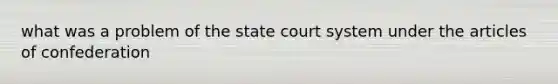 what was a problem of the state court system under the articles of confederation